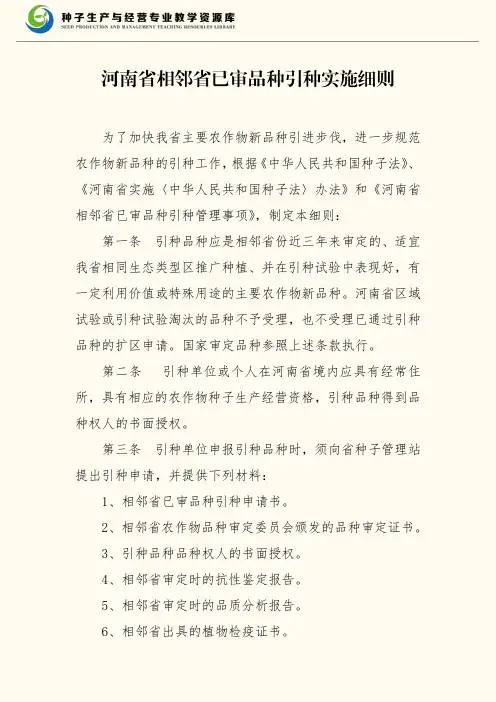 种子生产与经营专业教学资源库
SEED PRODUCTION AND MANAGEMENT TEACHING RESOURCES LIBRARY

河南省相邻省已审品种引种实施细则

为了加快我省主要农作物新品种引进步伐，进一步规范农作物新品种的引种工作，根据《中华人民共和国种子法》、《河南省实施〈中华人民共和国种子法〉办法》和《河南省相邻省已审品种引种管理事项》，制定本细则：

第一条　引种品种应是相邻省份近三年来审定的、适宜我省相同生态类型区推广种植、并在引种试验中表现好，有一定利用价值或特殊用途的主要农作物新品种。河南省区域试验或引种试验淘汰的品种不予受理，也不受理已通过引种品种的扩区申请。国家审定品种参照上述条款执行。

第二条　引种单位或个人在河南省境内应具有经常住所，具有相应的农作物种子生产经营资格，引种品种得到品种权人的书面授权。

第三条　引种单位申报引种品种时，须向省种子管理站提出引种申请，并提供下列材料：

1、相邻省已审品种引种申请书。

2、相邻省农作物品种审定委员会颁发的品种审定证书。

3、引种品种品种权人的书面授权。

4、相邻省审定时的抗性鉴定报告。

5、相邻省审定时的品质分析报告。

6、相邻省出具的植物检疫证书。